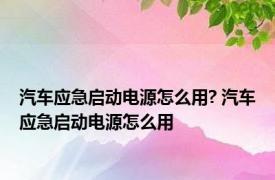 汽车应急启动电源怎么用? 汽车应急启动电源怎么用